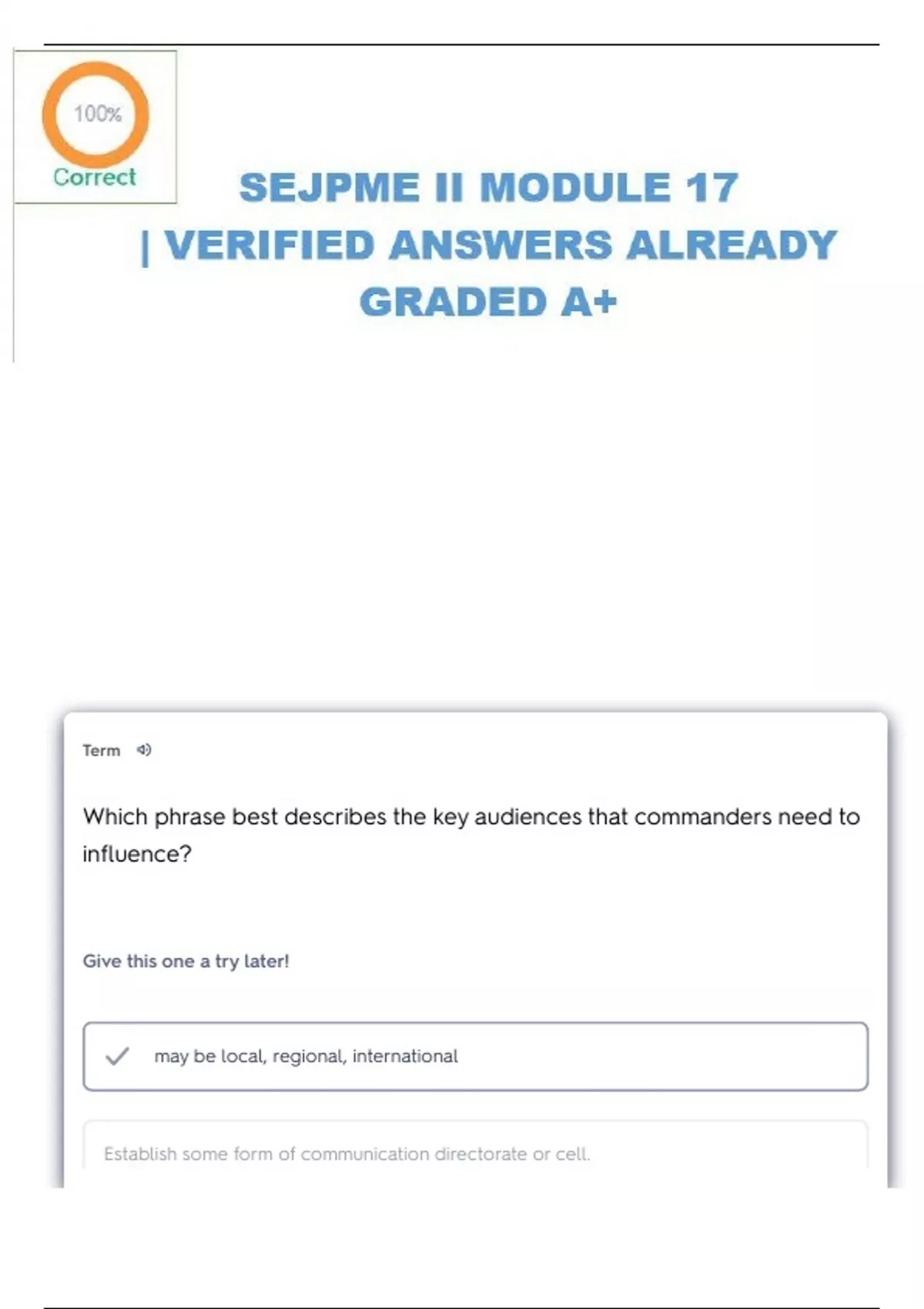 100%
Correct

SEJPME II MODULE 17 | VERIFIED ANSWERS ALREADY GRADED A+

Term

Which phrase best describes the key audiences that commanders need to influence?

Give this one a try later!

may be local, regional, international

Establish some form of communication directorate or cell.